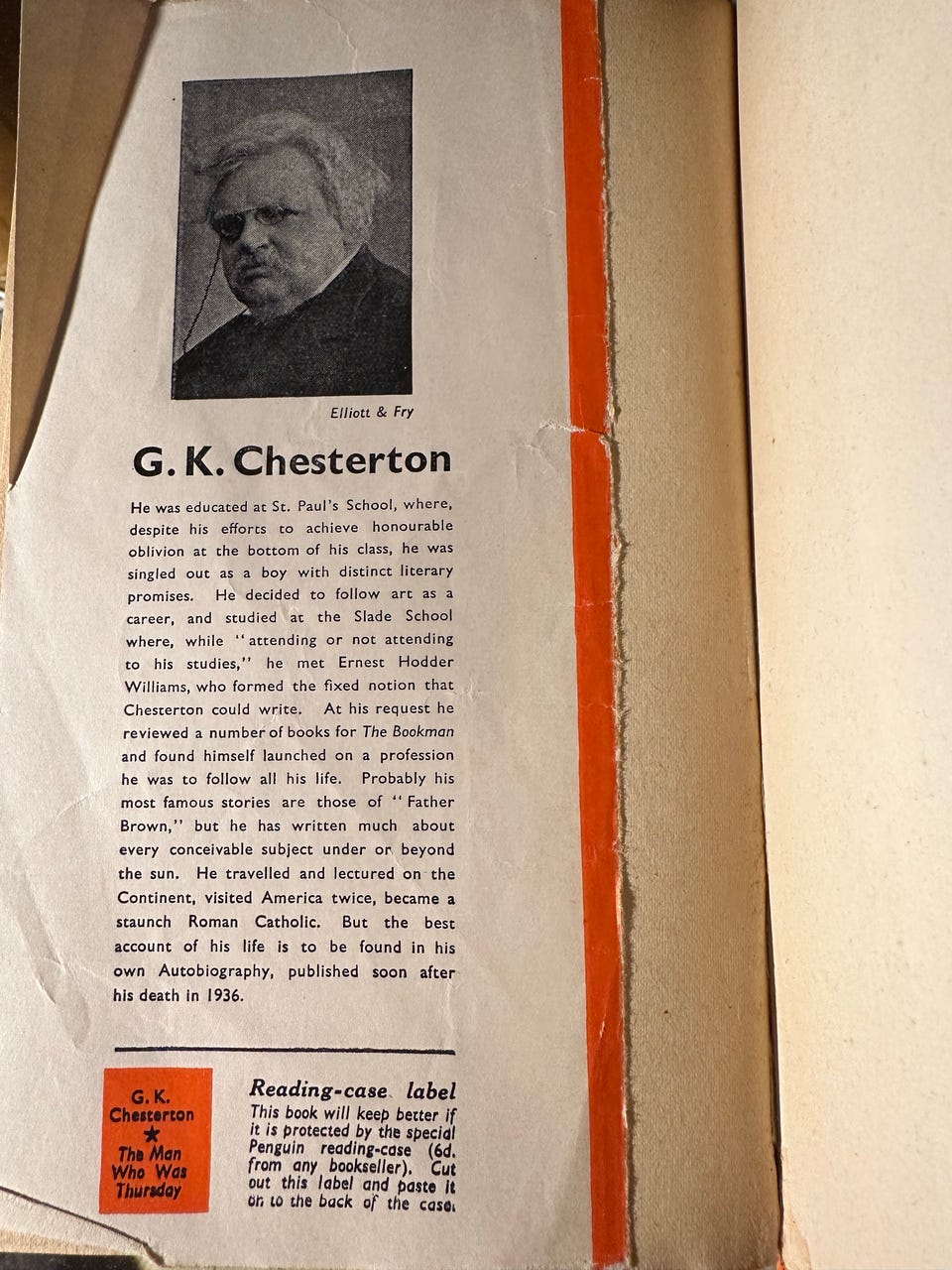 Elliott & Fry

G. K. Chesterton

He was educated at St. Paul's School, where, despite his efforts to achieve honourable oblivion at the bottom of his class, he was singled out as a boy with distinct literary promises. He decided to follow art as a career, and studied at the Slade School where, while "attending or not attending to his studies," he met Ernest Hodder Williams, who formed the fixed notion that Chesterton could write. At his request he reviewed a number of books for The Bookman and found himself launched on a profession he was to follow all his life. Probably his most famous stories are those of "Father Brown," but he has written much about every conceivable subject under or beyond the sun. He travelled and lectured on the Continent, visited America twice, became a staunch Roman Catholic. But the best account of his life is to be found in his own Autobiography, published soon after his death in 1936.

G. K.
Chesterton
★
The Man
Who Was
Thursday

Reading-case label
This book will keep better if it is protected by the special Penguin reading-case (6d. from any bookseller). Cut out this label and paste it on to the back of the case.